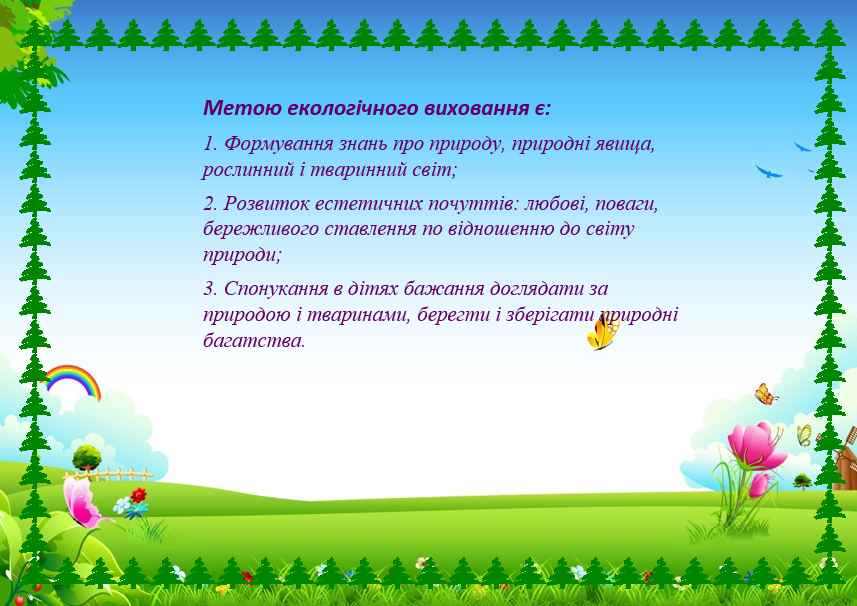 Метою екологічного виховання є:

1. Формування знань про природу, природні явища, рослинний і тваринний світ;

2. Розвиток естетичних почуттів: любові, поваги, бережливого ставлення по відношенню до світу природи;

3. Спонукання в дітях бажання доглядати за природою і тваринами, берегти і зберігати природні багатства.